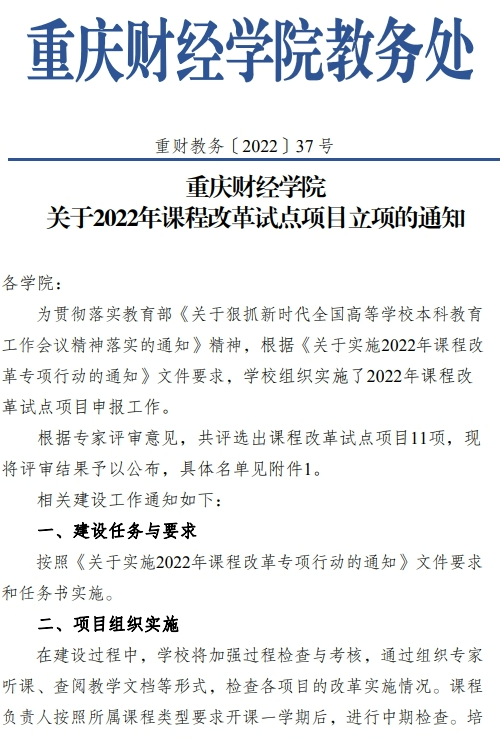 重庆财经学院教务处

重财教务〔2022〕37号

重庆财经学院
关于2022年课程改革试点项目立项的通知

各学院：

为贯彻落实教育部《关于狠抓新时代全国高等学校本科教育工作会议精神落实的通知》精神，根据《关于实施2022年课程改革专项行动的通知》文件要求，学校组织实施了2022年课程改革试点项目申报工作。

根据专家评审意见，共评选出课程改革试点项目11项，现将评审结果予以公布，具体名单见附件1。

相关建设工作通知如下：

一、建设任务与要求

按照《关于实施2022年课程改革专项行动的通知》文件要求和任务书实施。

二、项目组织实施

在建设过程中，学校将加强过程检查与考核，通过组织专家听课、查阅教学文档等形式，检查各项目的改革实施情况。课程负责人按照所属课程类型要求开课一学期后，进行中期检查。培